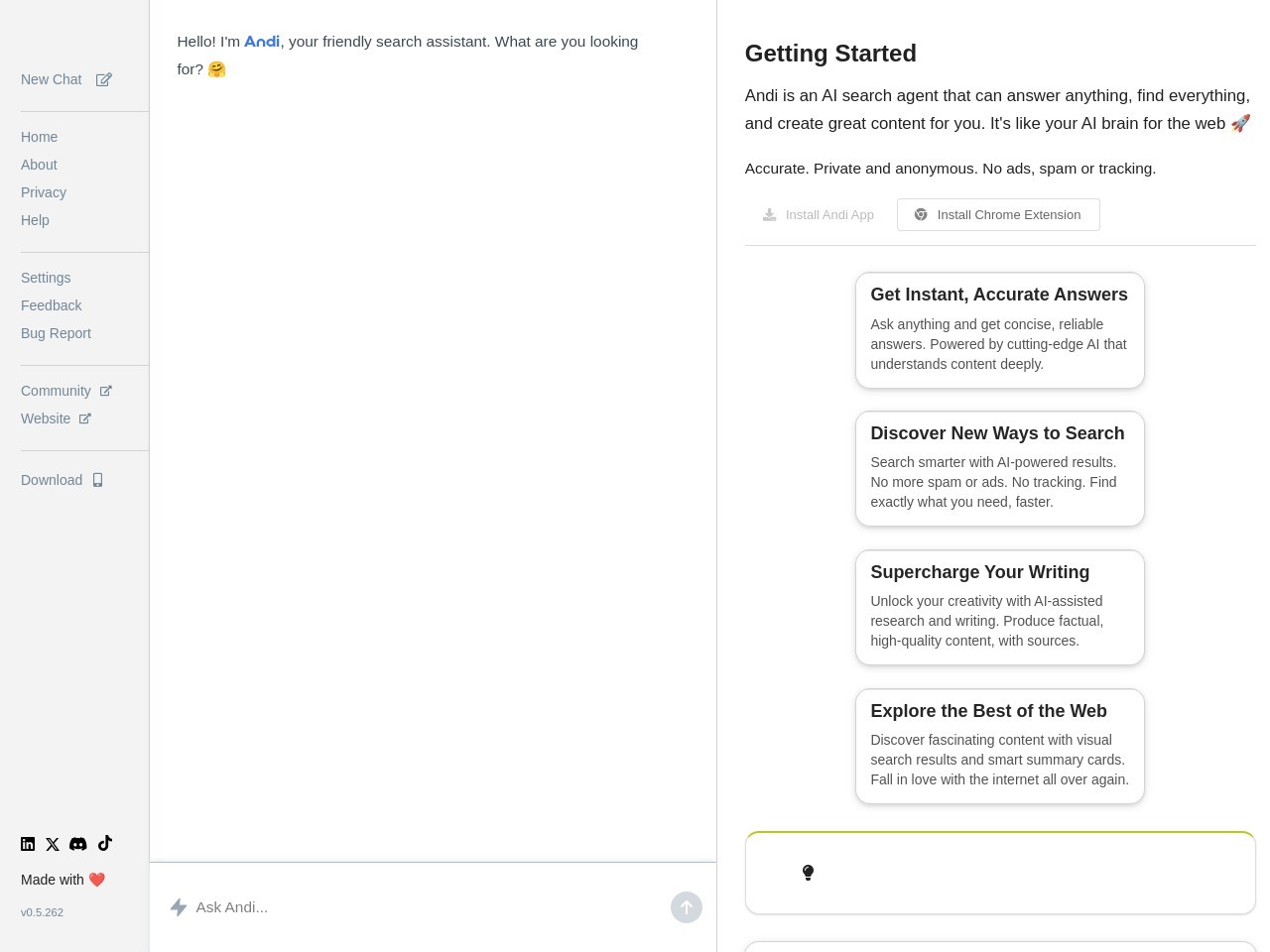 New Chat

Home
About
Privacy
Help

Settings
Feedback
Bug Report

Community
Website

Download

Made with ❤️

v0.5.262

Hello! I'm Andi, your friendly search assistant. What are you looking for? 🤗

Ask Andi...

Getting Started

Andi is an AI search agent that can answer anything, find everything, and create great content for you. It's like your AI brain for the web 🚀

Accurate. Private and anonymous. No ads, spam or tracking.

Install Andi App

Install Chrome Extension

Get Instant, Accurate Answers

Ask anything and get concise, reliable answers. Powered by cutting-edge AI that understands content deeply.

Discover New Ways to Search

Search smarter with AI-powered results. No more spam or ads. No tracking. Find exactly what you need, faster.

Supercharge Your Writing

Unlock your creativity with AI-assisted research and writing. Produce factual, high-quality content, with sources.

Explore the Best of the Web

Discover fascinating content with visual search results and smart summary cards. Fall in love with the internet all over again.